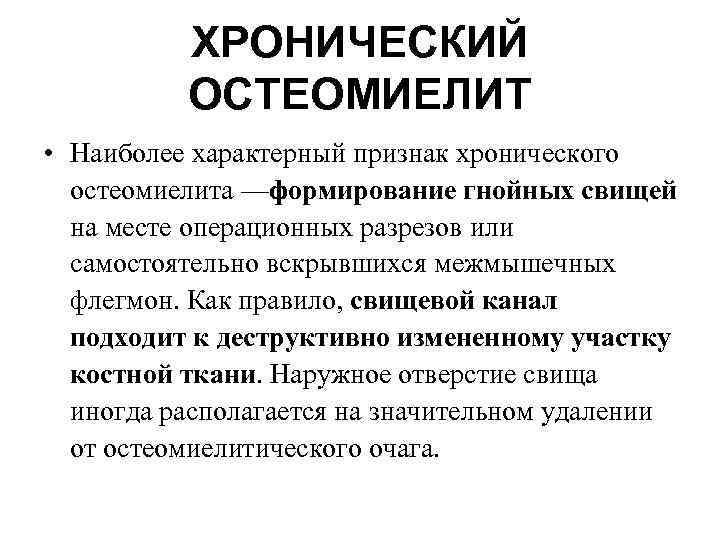 ХРОНИЧЕСКИЙ ОСТЕОМИЕЛИТ

• Наиболее характерный признак хронического остеомиелита —формирование гнойных свищей на месте операционных разрезов или самостоятельно вскрывшихся межмышечных флегмон. Как правило, свищевой канал подходит к деструктивно измененному участку костной ткани. Наружное отверстие свища иногда располагается на значительном удалении от остеомиелитического очага.